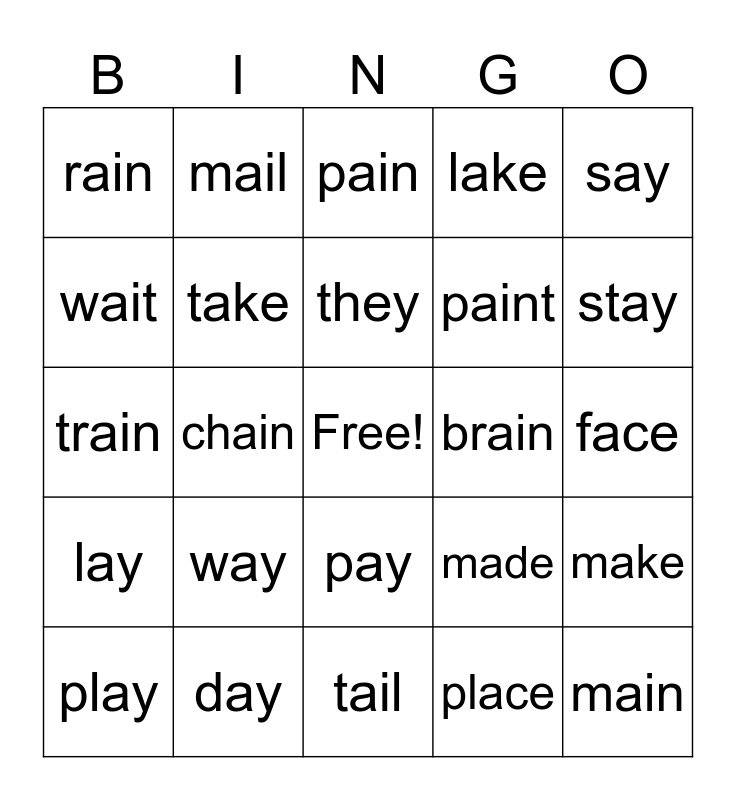 | B | I | N | G | O |
|---|---|---|---|---|
| rain | mail | pain | lake | say |
| wait | take | they | paint | stay |
| train | chain | Free! | brain | face |
| lay | way | pay | made | make |
| play | day | tail | place | main |